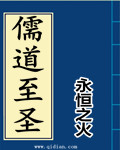 儒道至圣

永恒之火

www.qidian.com